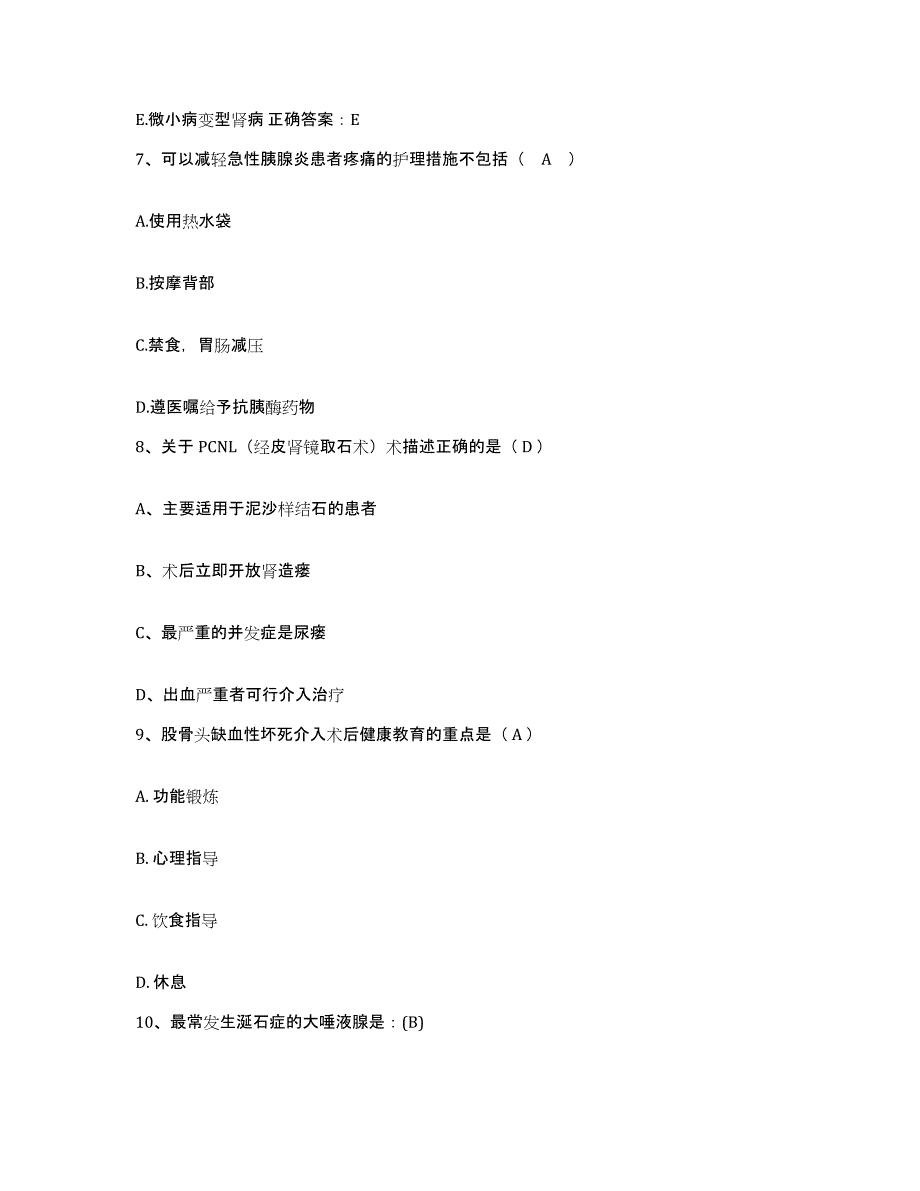 E.微小病变型肾病 正确答案：E

7、可以减轻急性胰腺炎患者疼痛的护理措施不包括（ A ）

A.使用热水袋

B.按摩背部

C.禁食，胃肠减压

D.遵医嘱给予抗胰酶药物

8、关于 PCNL（经皮肾镜取石术）术描述正确的是（ D ）

A、主要适用于泥沙样结石的患者

B、术后立即开放肾造瘘

C、最严重的并发症是尿瘘

D、出血严重者可行介入治疗

9、股骨头缺血性坏死介入术后健康教育的重点是（ A ）

A. 功能锻炼

B. 心理指导

C. 饮食指导

D. 休息

10、最常发生涎石症的大唾液腺是：(B)